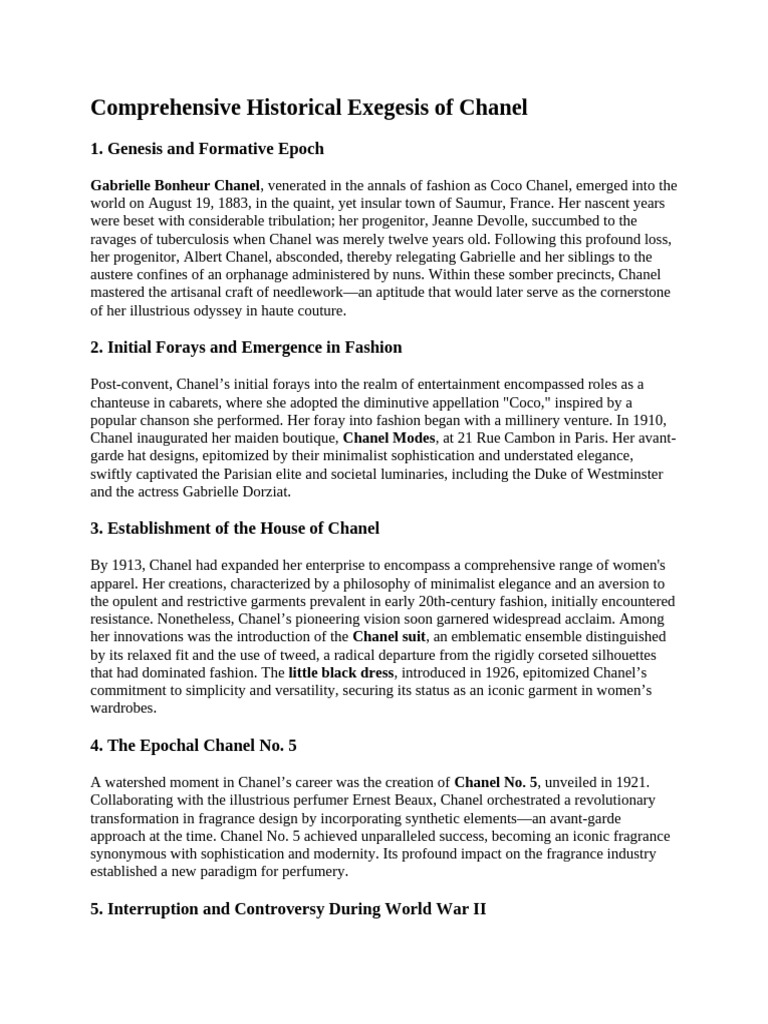 Comprehensive Historical Exegesis of Chanel

1. Genesis and Formative Epoch

Gabrielle Bonheur Chanel, venerated in the annals of fashion as Coco Chanel, emerged into the world on August 19, 1883, in the quaint, yet insular town of Saumur, France. Her nascent years were beset with considerable tribulation; her progenitor, Jeanne Devolle, succumbed to the ravages of tuberculosis when Chanel was merely twelve years old. Following this profound loss, her progenitor, Albert Chanel, absconded, thereby relegating Gabrielle and her siblings to the austere confines of an orphanage administered by nuns. Within these somber precincts, Chanel mastered the artisanal craft of needlework—an aptitude that would later serve as the cornerstone of her illustrious odyssey in haute couture.

2. Initial Forays and Emergence in Fashion

Post-convent, Chanel's initial forays into the realm of entertainment encompassed roles as a chanteuse in cabarets, where she adopted the diminutive appellation "Coco," inspired by a popular chanson she performed. Her foray into fashion began with a millinery venture. In 1910, Chanel inaugurated her maiden boutique, Chanel Modes, at 21 Rue Cambon in Paris. Her avant-garde hat designs, epitomized by their minimalist sophistication and understated elegance, swiftly captivated the Parisian elite and societal luminaries, including the Duke of Westminster and the actress Gabrielle Dorziat.

3. Establishment of the House of Chanel

By 1913, Chanel had expanded her enterprise to encompass a comprehensive range of women's apparel. Her creations, characterized by a philosophy of minimalist elegance and an aversion to the opulent and restrictive garments prevalent in early 20th-century fashion, initially encountered resistance. Nonetheless, Chanel's pioneering vision soon garnered widespread acclaim. Among her innovations was the introduction of the Chanel suit, an emblematic ensemble distinguished by its relaxed fit and the use of tweed, a radical departure from the rigidly corseted silhouettes that had dominated fashion. The little black dress, introduced in 1926, epitomized Chanel's commitment to simplicity and versatility, securing its status as an iconic garment in women's wardrobes.

4. The Epochal Chanel No. 5

A watershed moment in Chanel's career was the creation of Chanel No. 5, unveiled in 1921. Collaborating with the illustrious perfumer Ernest Beaux, Chanel orchestrated a revolutionary transformation in fragrance design by incorporating synthetic elements—an avant-garde approach at the time. Chanel No. 5 achieved unparalleled success, becoming an iconic fragrance synonymous with sophistication and modernity. Its profound impact on the fragrance industry established a new paradigm for perfumery.

5. Interruption and Controversy During World War II